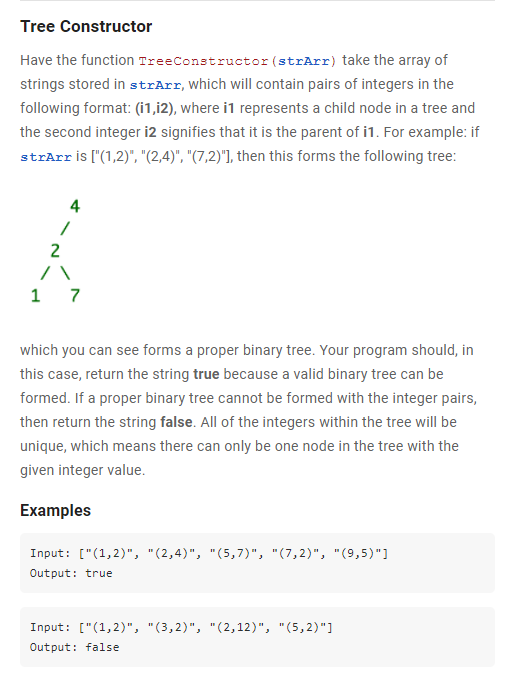 Tree Constructor

Have the function TreeConstructor(strArr) take the array of strings stored in strArr, which will contain pairs of integers in the following format: (i1,i2), where i1 represents a child node in a tree and the second integer i2 signifies that it is the parent of i1. For example: if strArr is ["(1,2)", "(2,4)", "(7,2)"], then this forms the following tree:

4
/
2
/ \
1 7

which you can see forms a proper binary tree. Your program should, in this case, return the string true because a valid binary tree can be formed. If a proper binary tree cannot be formed with the integer pairs, then return the string false. All of the integers within the tree will be unique, which means there can only be one node in the tree with the given integer value.

Examples

Input: ["(1,2)", "(2,4)", "(5,7)", "(7,2)", "(9,5)"]
Output: true

Input: ["(1,2)", "(3,2)", "(2,12)", "(5,2)"]
Output: false